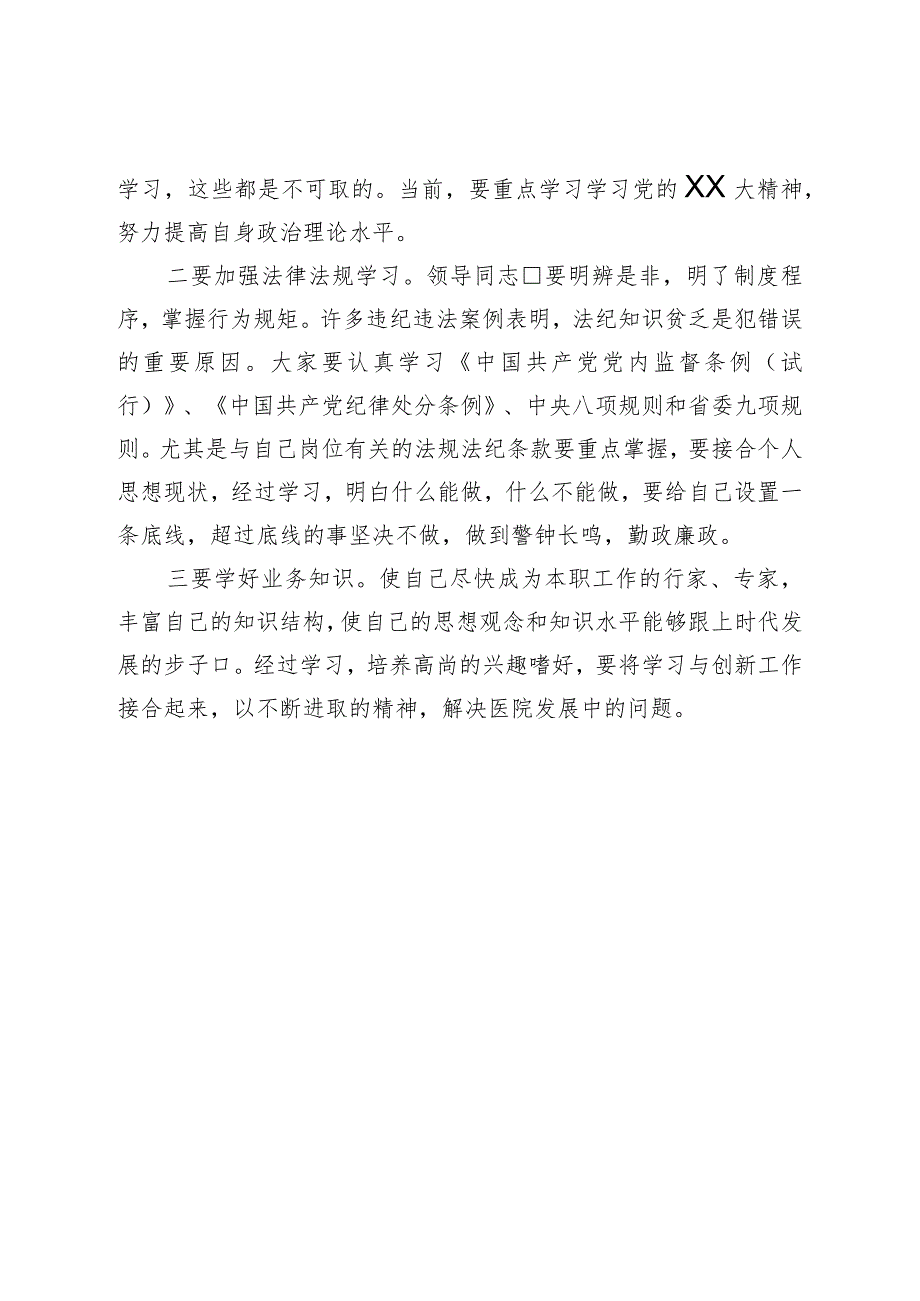 学习，这些都是不可取的。当前，要重点学习学习党的XX大精神，努力提高自身政治理论水平。

二要加强法律法规学习。领导同志□要明辨是非，明了制度程序，掌握行为规矩。许多违纪违法案例表明，法纪知识贫乏是犯错误的重要原因。大家要认真学习《中国共产党党内监督条例（试行）》、《中国共产党纪律处分条例》、中央八项规则和省委九项规则。尤其是与自己岗位有关的法规法纪条款要重点掌握，要接合个人思想现状，经过学习，明白什么能做，什么不能做，要给自己设置一条底线，超过底线的事坚决不做，做到警钟长鸣，勤政廉政。

三要学好业务知识。使自己尽快成为本职工作的行家、专家，丰富自己的知识结构，使自己的思想观念和知识水平能够跟上时代发展的步子口。经过学习，培养高尚的兴趣嗜好，要将学习与创新工作接合起来，以不断进取的精神，解决医院发展中的问题。